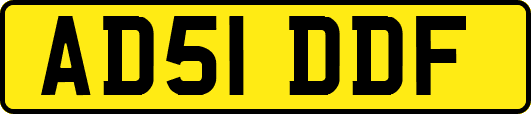 AD51 DDF